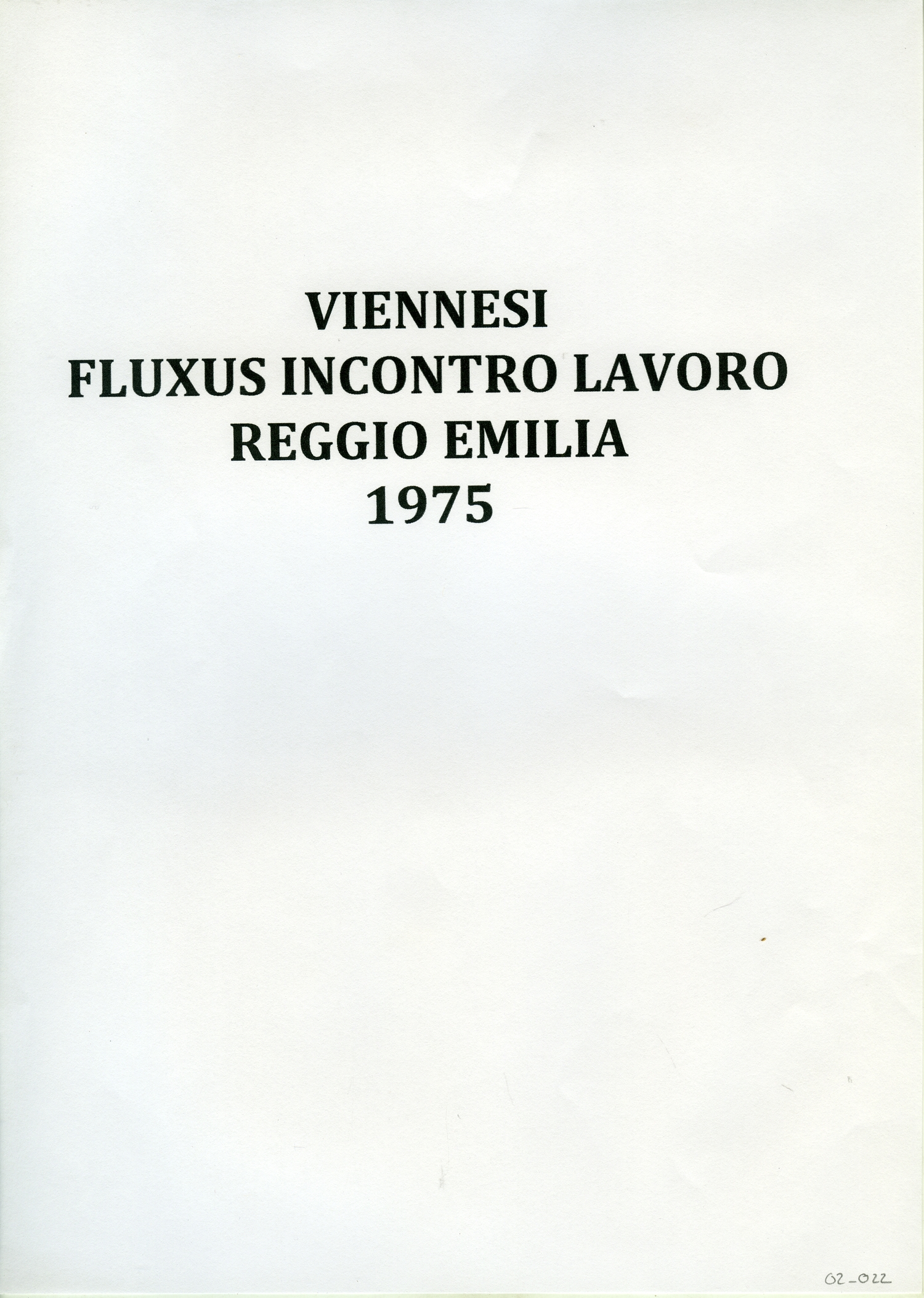 VIENNESI
FLUXUS INCONTRO LAVORO
REGGIO EMILIA
1975

02_022